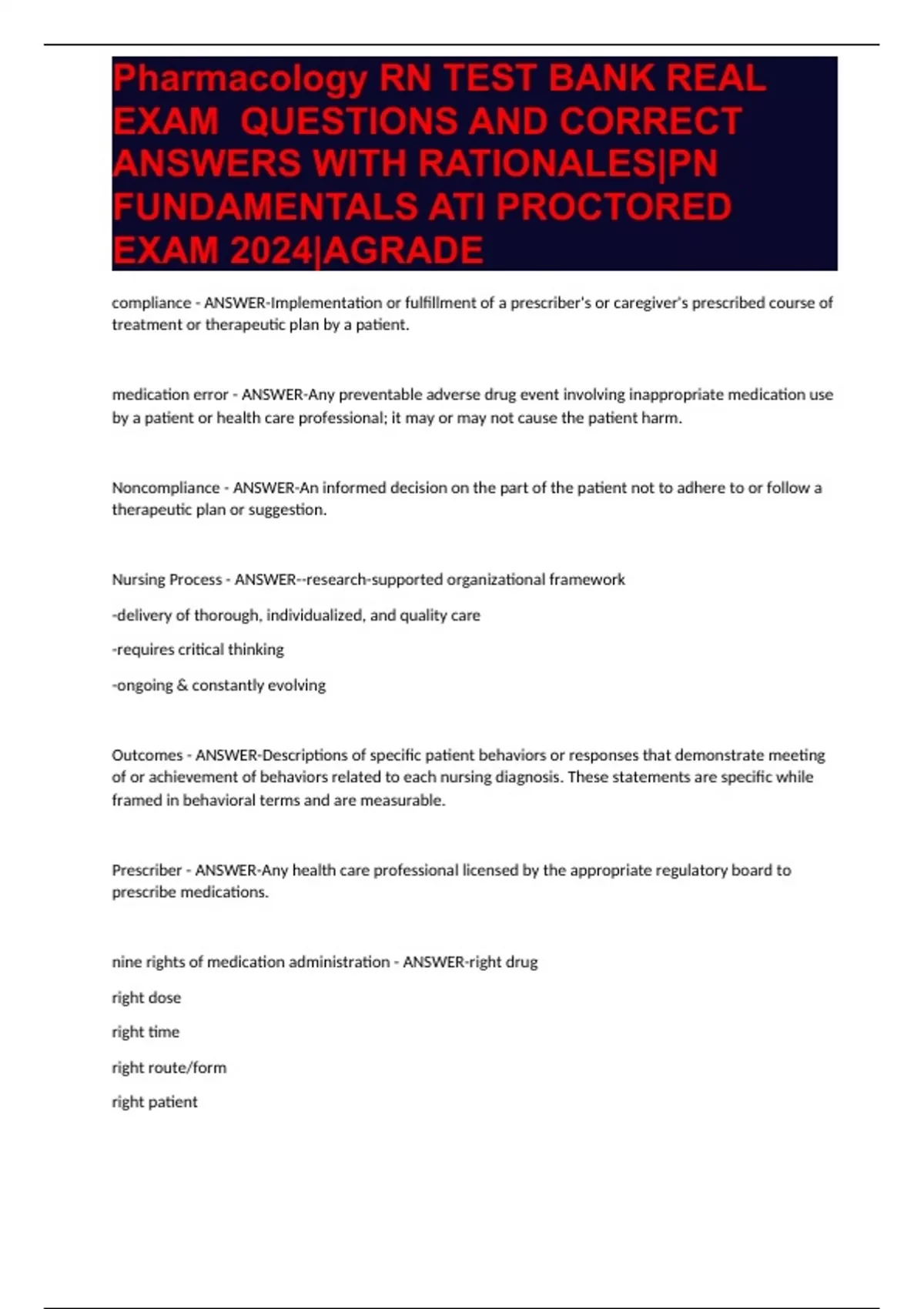 Pharmacology RN TEST BANK REAL EXAM  QUESTIONS AND CORRECT ANSWERS WITH RATIONALES|PN FUNDAMENTALS ATI PROCTORED EXAM 2024|AGRADE

compliance - ANSWER-Implementation or fulfillment of a prescriber's or caregiver's prescribed course of treatment or therapeutic plan by a patient.

medication error - ANSWER-Any preventable adverse drug event involving inappropriate medication use by a patient or health care professional; it may or may not cause the patient harm.

Noncompliance - ANSWER-An informed decision on the part of the patient not to adhere to or follow a therapeutic plan or suggestion.

Nursing Process - ANSWER--research-supported organizational framework

-delivery of thorough, individualized, and quality care

-requires critical thinking

-ongoing & constantly evolving

Outcomes - ANSWER-Descriptions of specific patient behaviors or responses that demonstrate meeting of or achievement of behaviors related to each nursing diagnosis. These statements are specific while framed in behavioral terms and are measurable.

Prescriber - ANSWER-Any health care professional licensed by the appropriate regulatory board to prescribe medications.

nine rights of medication administration - ANSWER-right drug

right dose

right time

right route/form

right patient